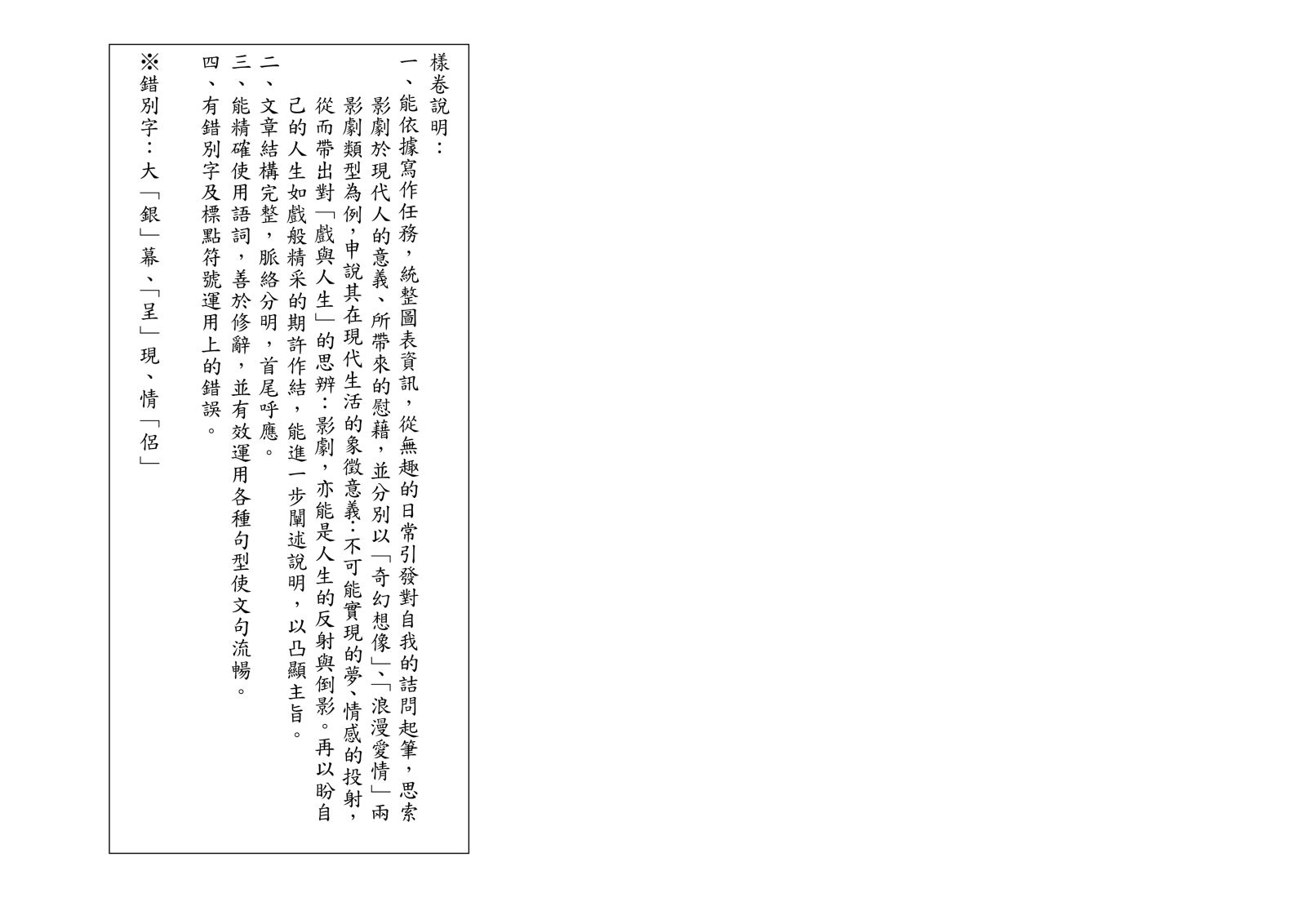 樣卷說明：

一、能依據寫作任務，統整圖表資訊，從無趣的日常引發對自我的詰問起筆，思索影劇於現代人的意義、所帶來的慰藉，並分別以「奇幻想像」、「浪漫愛情」兩影劇類型為例，申說其在現代生活的象徵意義：不可能實現的夢、情感的投射，從而帶出對「戲與人生」的思辨：影劇，亦能是人生的反射與倒影。再以盼自己的人生如戲般精采的期許作結，能進一步闡述說明，以凸顯主旨。

二、文章結構完整，脈絡分明，首尾呼應。

三、能精確使用語詞，善於修辭，並有效運用各種句型使文句流暢。

四、有錯別字及標點符號運用上的錯誤。

※錯別字：大「銀」幕、「呈」現、情「侶」